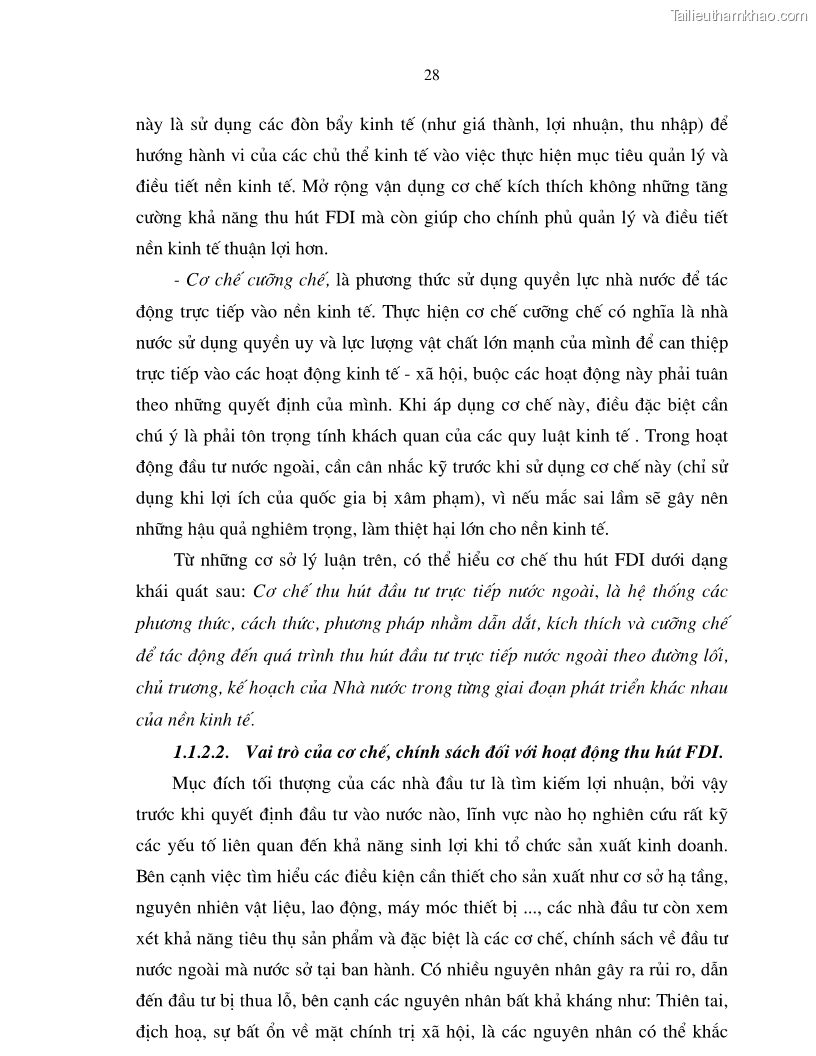 Tailieuthamkhao.com

28

này là sử dụng các đòn bẩy kinh tế (như giá thành, lợi nhuận, thu nhập) để hướng hành vi của các chủ thể kinh tế vào việc thực hiện mục tiêu quản lý và điều tiết nền kinh tế. Mở rộng vận dụng cơ chế kích thích không những tăng cường khả năng thu hút FDI mà còn giúp cho chính phủ quản lý và điều tiết nền kinh tế thuận lợi hơn.

- Cơ chế cưỡng chế, là phương thức sử dụng quyền lực nhà nước để tác động trực tiếp vào nền kinh tế. Thực hiện cơ chế cưỡng chế có nghĩa là nhà nước sử dụng quyền uy và lực lượng vật chất lớn mạnh của mình để can thiệp trực tiếp vào các hoạt động kinh tế - xã hội, buộc các hoạt động này phải tuân theo những quyết định của mình. Khi áp dụng cơ chế này, điều đặc biệt cần chú ý là phải tôn trọng tính khách quan của các quy luật kinh tế . Trong hoạt động đầu tư nước ngoài, cần cân nhắc kỹ trước khi sử dụng cơ chế này (chỉ sử dụng khi lợi ích của quốc gia bị xâm phạm), vì nếu mắc sai lầm sẽ gây nên những hậu quả nghiêm trọng, làm thiệt hại lớn cho nền kinh tế.

Từ những cơ sở lý luận trên, có thể hiểu cơ chế thu hút FDI dưới dạng khái quát sau: Cơ chế thu hút đầu tư trực tiếp nước ngoài, là hệ thống các phương thức, cách thức, phương pháp nhằm dẫn dắt, kích thích và cưỡng chế để tác động đến quá trình thu hút đầu tư trực tiếp nước ngoài theo đường lối, chủ trương, kế hoạch của Nhà nước trong từng giai đoạn phát triển khác nhau của nền kinh tế.

1.1.2.2. Vai trò của cơ chế, chính sách đối với hoạt động thu hút FDI.

Mục đích tối thượng của các nhà đầu tư là tìm kiếm lợi nhuận, bởi vậy trước khi quyết định đầu tư vào nước nào, lĩnh vực nào họ nghiên cứu rất kỹ các yếu tố liên quan đến khả năng sinh lợi khi tổ chức sản xuất kinh doanh. Bên cạnh việc tìm hiểu các điều kiện cần thiết cho sản xuất như cơ sở hạ tầng, nguyên nhiên vật liệu, lao động, máy móc thiết bị ..., các nhà đầu tư còn xem xét khả năng tiêu thụ sản phẩm và đặc biệt là các cơ chế, chính sách về đầu tư nước ngoài mà nước sở tại ban hành. Có nhiều nguyên nhân gây ra rủi ro, dẫn đến đầu tư bị thua lỗ, bên cạnh các nguyên nhân bất khả kháng như: Thiên tai, địch hoạ, sự bất ổn về mặt chính trị xã hội, là các nguyên nhân có thể khắc